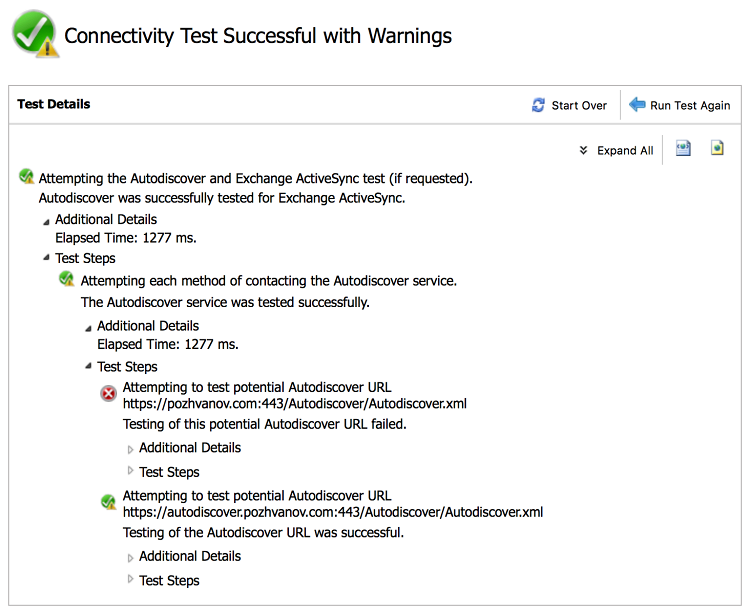 Connectivity Test Successful with Warnings

Test Details

Start Over

Run Test Again

Expand All

Attempting the Autodiscover and Exchange ActiveSync test (if requested).
Autodiscover was successfully tested for Exchange ActiveSync.

Additional Details
Elapsed Time: 1277 ms.

Test Steps

Attempting each method of contacting the Autodiscover service.
The Autodiscover service was tested successfully.

Additional Details
Elapsed Time: 1277 ms.

Test Steps

Attempting to test potential Autodiscover URL https://pozhvanov.com:443/Autodiscover/Autodiscover.xml
Testing of this potential Autodiscover URL failed.

Additional Details

Test Steps

Attempting to test potential Autodiscover URL https://autodiscover.pozhvanov.com:443/Autodiscover/Autodiscover.xml
Testing of the Autodiscover URL was successful.

Additional Details

Test Steps